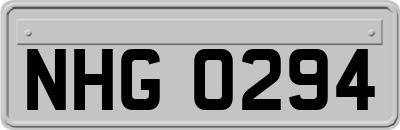 NHG 0294